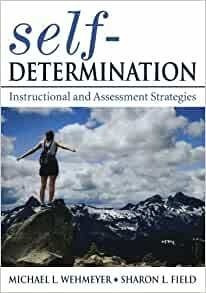 self-
DETERMINATION

Instructional and Assessment Strategies

MICHAEL L. WEHMEYER • SHARON L. FIELD